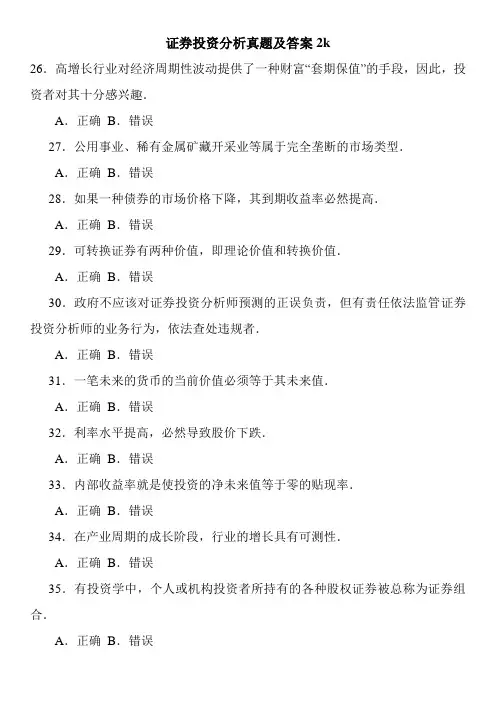 证券投资分析真题及答案 2k

26．高增长行业对经济周期性波动提供了一种财富“套期保值”的手段，因此，投资者对其十分感兴趣．

A．正确 B．错误

27．公用事业、稀有金属矿藏开采业等属于完全垄断的市场类型．

A．正确 B．错误

28．如果一种债券的市场价格下降，其到期收益率必然提高．

A．正确 B．错误

29．可转换证券有两种价值，即理论价值和转换价值．

A．正确 B．错误

30．政府不应该对证券投资分析师预测的正误负责，但有责任依法监管证券投资分析师的业务行为，依法查处违规者．

A．正确 B．错误

31．一笔未来的货币的当前价值必须等于其未来值．

A．正确 B．错误

32．利率水平提高，必然导致股价下跌．

A．正确 B．错误

33．内部收益率就是使投资的净未来值等于零的贴现率．

A．正确 B．错误

34．在产业周期的成长阶段，行业的增长具有可测性．

A．正确 B．错误

35．有投资学中，个人或机构投资者所持有的各种股权证券被总称为证券组合．

A．正确 B．错误